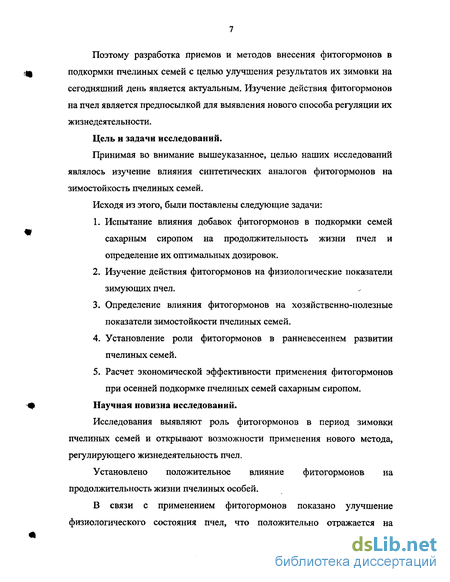 7

Поэтому разработка приемов и методов внесения фитогормонов в подкормки пчелиных семей с целью улучшения результатов их зимовки на сегодняшний день является актуальным. Изучение действия фитогормонов на пчел является предпосылкой для выявления нового способа регуляции их жизнедеятельности.

Цель и задачи исследований.

Принимая во внимание вышеуказанное, целью наших исследований являлось изучение влияния синтетических аналогов фитогормонов на зимостойкость пчелиных семей.

Исходя из этого, были поставлены следующие задачи:

1. Испытание влияния добавок фитогормонов в подкормки семей сахарным сиропом на продолжительность жизни пчел и определение их оптимальных дозировок.
2. Изучение действия фитогормонов на физиологические показатели зимующих пчел.
3. Определение влияния фитогормонов на хозяйственно-полезные показатели зимостойкости пчелиных семей.
4. Установление роли фитогормонов в ранневесеннем развитии пчелиных семей.
5. Расчет экономической эффективности применения фитогормонов при осенней подкормке пчелиных семей сахарным сиропом.

Научная новизна исследований.

Исследования выявляют роль фитогормонов в период зимовки пчелиных семей и открывают возможности применения нового метода, регулирующего жизнедеятельность пчел.

Установлено положительное влияние фитогормонов на продолжительность жизни пчелиных особей.

В связи с применением фитогормонов показано улучшение физиологического состояния пчел, что положительно отражается на

dsLib.net
библиотека диссертаций